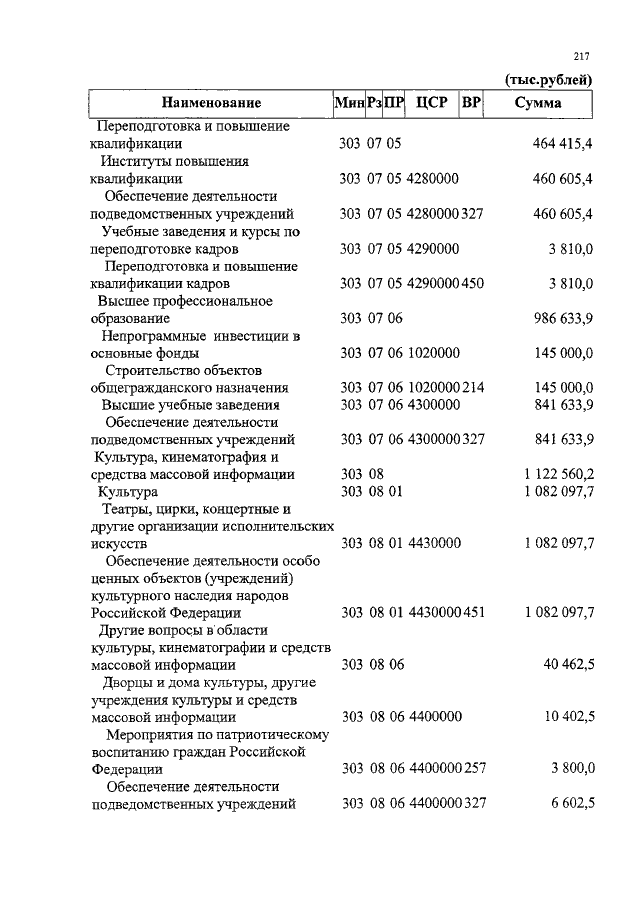 217

(тыс.рублей)

| Наименование | Мин | Рз | ПР | ЦСР | ВР | Сумма |
|---|---|---|---|---|---|---|
| Переподготовка и повышение квалификации | 303 | 07 | 05 | | | 464 415,4 |
| Институты повышения квалификации | 303 | 07 | 05 | 4280000 | | 460 605,4 |
| Обеспечение деятельности подведомственных учреждений | 303 | 07 | 05 | 4280000 | 327 | 460 605,4 |
| Учебные заведения и курсы по переподготовке кадров | 303 | 07 | 05 | 4290000 | | 3 810,0 |
| Переподготовка и повышение квалификации кадров | 303 | 07 | 05 | 4290000 | 450 | 3 810,0 |
| Высшее профессиональное образование | 303 | 07 | 06 | | | 986 633,9 |
| Непрограммные инвестиции в основные фонды | 303 | 07 | 06 | 1020000 | | 145 000,0 |
| Строительство объектов общегражданского назначения | 303 | 07 | 06 | 1020000 | 214 | 145 000,0 |
| Высшие учебные заведения | 303 | 07 | 06 | 4300000 | | 841 633,9 |
| Обеспечение деятельности подведомственных учреждений | 303 | 07 | 06 | 4300000 | 327 | 841 633,9 |
| Культура, кинематография и средства массовой информации | 303 | 08 | | | | 1 122 560,2 |
| Культура | 303 | 08 | 01 | | | 1 082 097,7 |
| Театры, цирки, концертные и другие организации исполнительских искусств | 303 | 08 | 01 | 4430000 | | 1 082 097,7 |
| Обеспечение деятельности особо ценных объектов (учреждений) культурного наследия народов Российской Федерации | 303 | 08 | 01 | 4430000 | 451 | 1 082 097,7 |
| Другие вопросы в области культуры, кинематографии и средств массовой информации | 303 | 08 | 06 | | | 40 462,5 |
| Дворцы и дома культуры, другие учреждения культуры и средств массовой информации | 303 | 08 | 06 | 4400000 | | 10 402,5 |
| Мероприятия по патриотическому воспитанию граждан Российской Федерации | 303 | 08 | 06 | 4400000 | 257 | 3 800,0 |
| Обеспечение деятельности подведомственных учреждений | 303 | 08 | 06 | 4400000 | 327 | 6 602,5 |